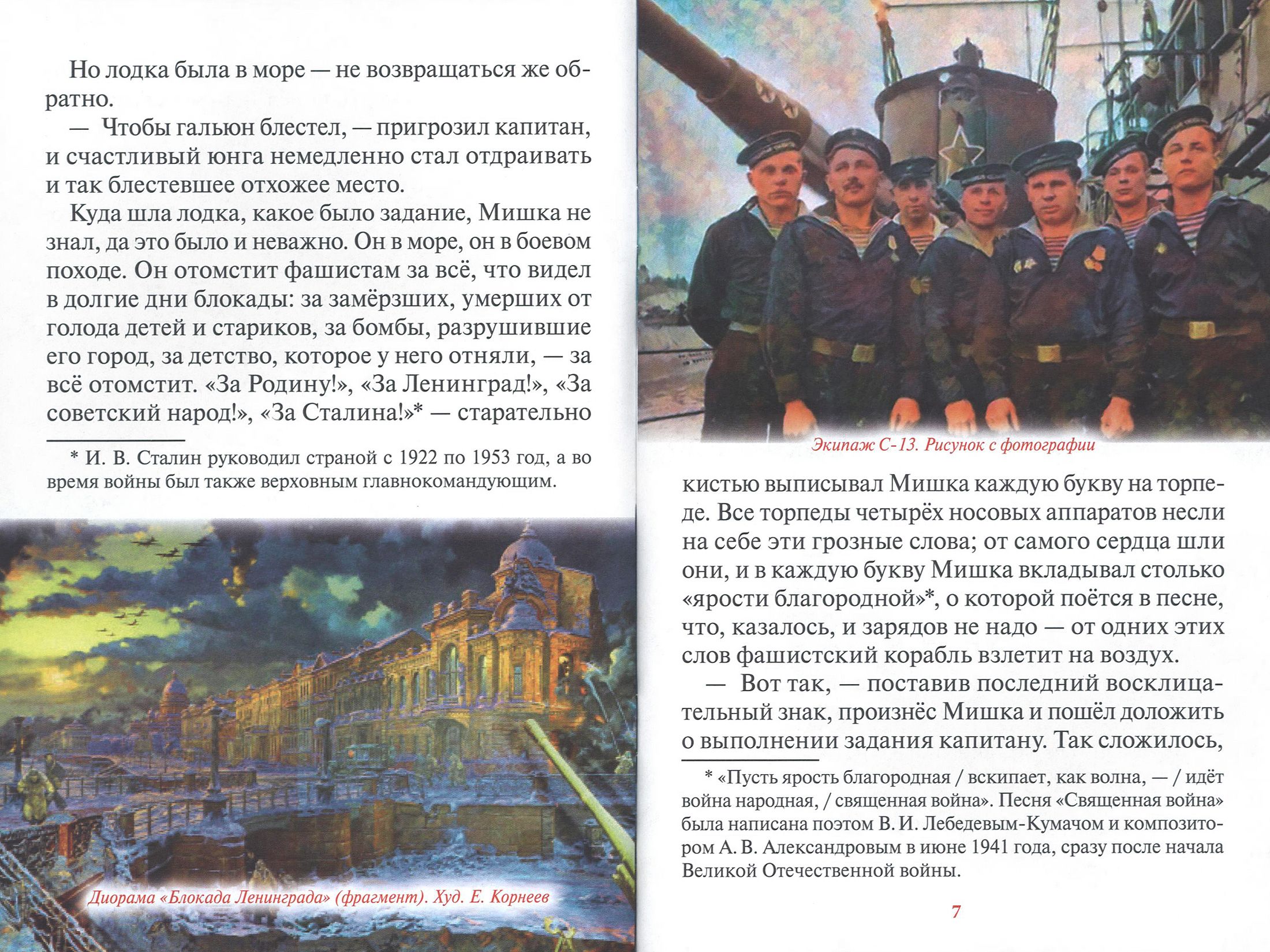 Но лодка была в море — не возвращаться же обратно.

— Чтобы гальюн блестел, — пригрозил капитан, и счастливый юнга немедленно стал отдраивать и так блестевшее отхожее место.

Куда шла лодка, какое было задание, Мишка не знал, да это было и неважно. Он в море, он в боевом походе. Он отомстит фашистам за всё, что видел в долгие дни блокады: за замёрзших, умерших от голода детей и стариков, за бомбы, разрушившие его город, за детство, которое у него отняли, — за всё отомстит. «За Родину!», «За Ленинград!», «За советский народ!», «За Сталина!»* — старательно

* И. В. Сталин руководил страной с 1922 по 1953 год, а во время войны был также верховным главнокомандующим.

Диорама «Блокада Ленинграда» (фрагмент). Худ. Е. Корнеев

Экипаж С-13. Рисунок с фотографии

кистью выписывал Мишка каждую букву на торпеде. Все торпеды четырёх носовых аппаратов несли на себе эти грозные слова; от самого сердца шли они, и в каждую букву Мишка вкладывал столько «ярости благородной»*, о которой поётся в песне, что, казалось, и зарядов не надо — от одних этих слов фашистский корабль взлетит на воздух.

— Вот так, — поставив последний восклицательный знак, произнёс Мишка и пошёл доложить о выполнении задания капитану. Так сложилось,

* «Пусть ярость благородная / вскипает, как волна, — / идёт война народная, / священная война». Песня «Священная война» была написана поэтом В. И. Лебедевым-Кумачом и композитором А. В. Александровым в июне 1941 года, сразу после начала Великой Отечественной войны.

7